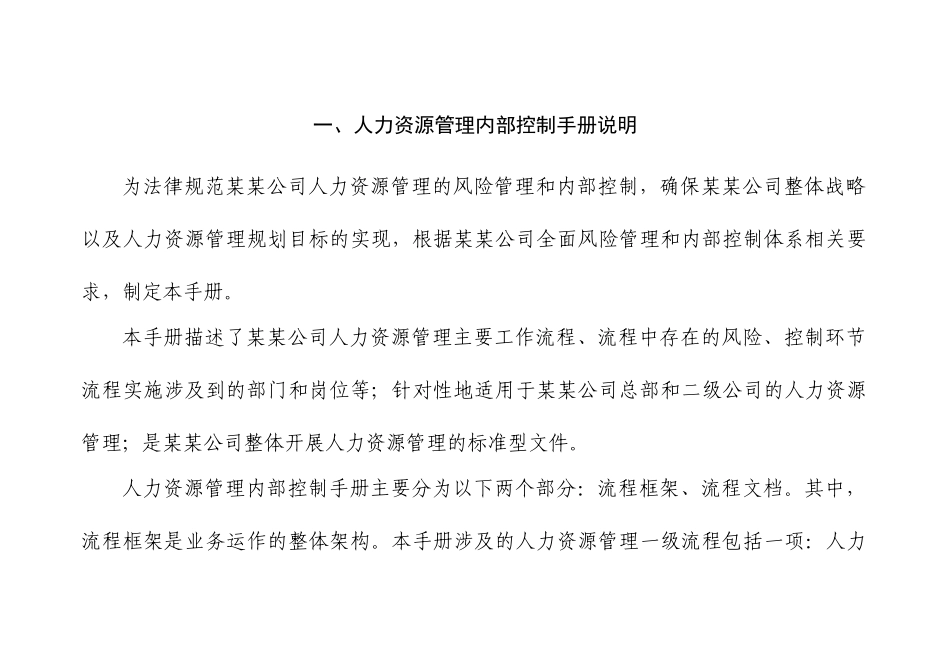 一、人力资源管理内部控制手册说明

为法律规范某某公司人力资源管理的风险管理和内部控制，确保某某公司整体战略以及人力资源管理规划目标的实现，根据某某公司全面风险管理和内部控制体系相关要求，制定本手册。

本手册描述了某某公司人力资源管理主要工作流程、流程中存在的风险、控制环节流程实施涉及到的部门和岗位等；针对性地适用于某某公司总部和二级公司的人力资源管理；是某某公司整体开展人力资源管理的标准型文件。

人力资源管理内部控制手册主要分为以下两个部分：流程框架、流程文档。其中，流程框架是业务运作的整体架构。本手册涉及的人力资源管理一级流程包括一项：人力